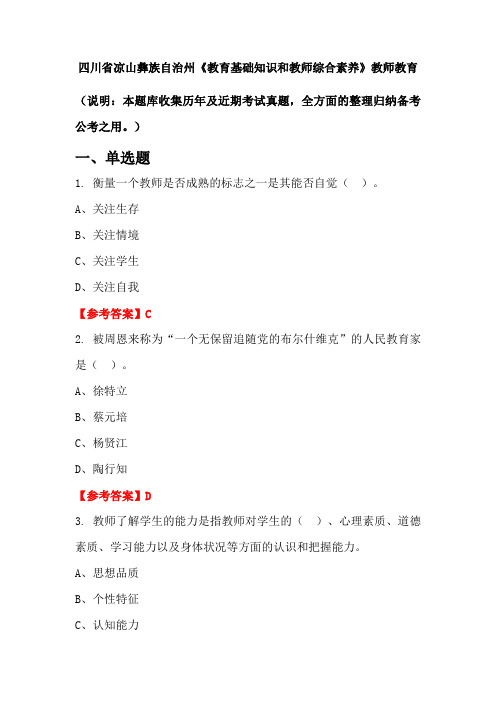 四川省凉山彝族自治州《教育基础知识和教师综合素养》教师教育

（说明：本题库收集历年及近期考试真题，全方面的整理归纳备考公考之用。）

一、单选题

1. 衡量一个教师是否成熟的标志之一是其能否自觉（　）。

A、关注生存

B、关注情境

C、关注学生

D、关注自我

【参考答案】C

2. 被周恩来称为“一个无保留追随党的布尔什维克”的人民教育家是（　）。

A、徐特立

B、蔡元培

C、杨贤江

D、陶行知

【参考答案】D

3. 教师了解学生的能力是指教师对学生的（　）、心理素质、道德素质、学习能力以及身体状况等方面的认识和把握能力。

A、思想品质

B、个性特征

C、认知能力